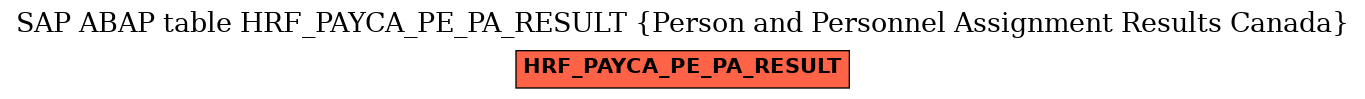 SAP ABAP table HRF_PAYCA_PE_PA_RESULT {Person and Personnel Assignment Results Canada}

HRF_PAYCA_PE_PA_RESULT